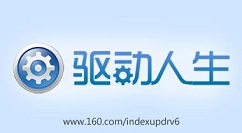 驱动人生

www.160.com/indexupdrv6